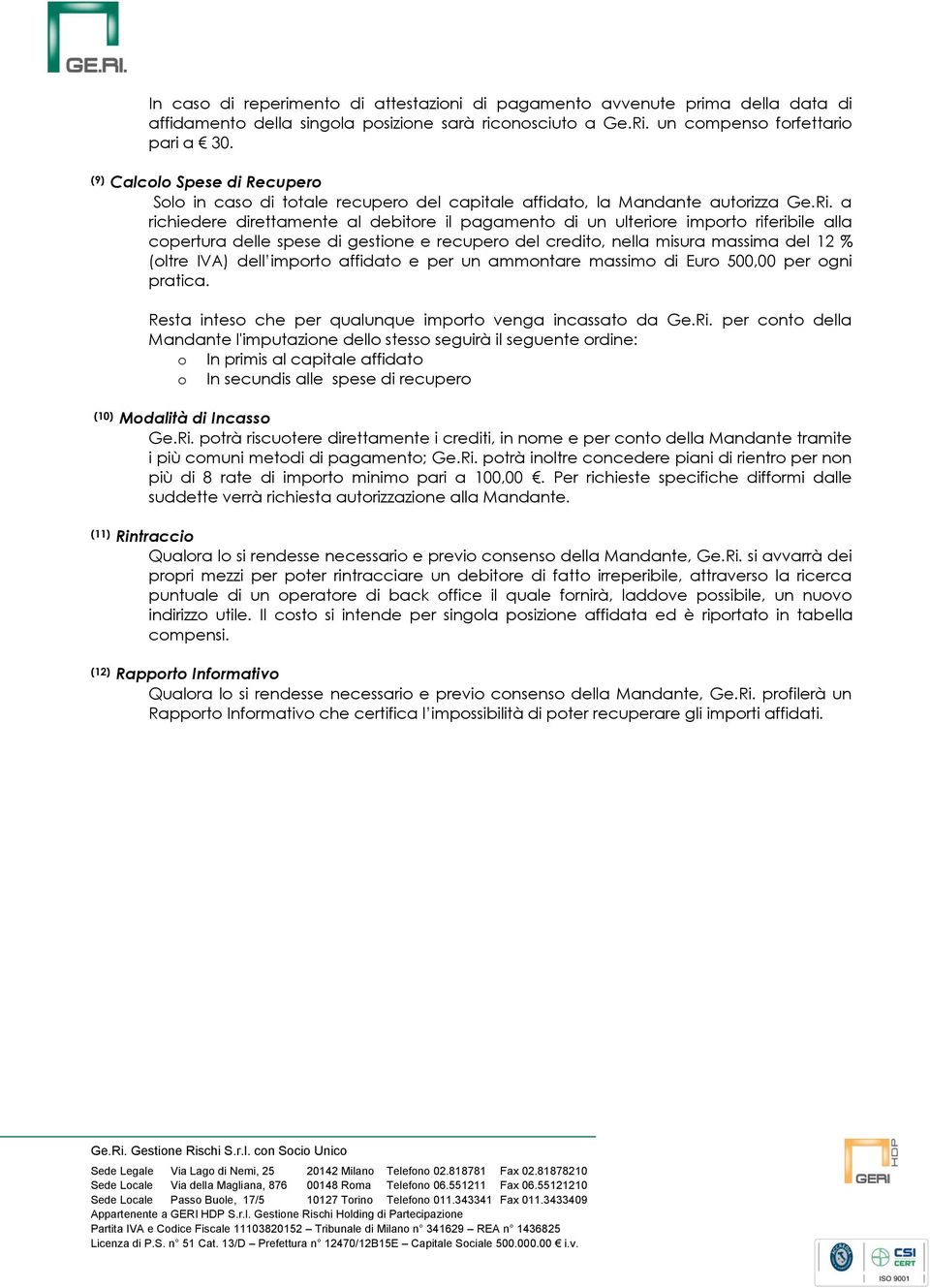 GE.RI.

In caso di reperimento di attestazioni di pagamento avvenute prima della data di affidamento della singola posizione sarà riconosciuto a Ge.Ri. un compenso forfettario pari a € 30.

(9) Calcolo Spese di Recupero
Solo in caso di totale recupero del capitale affidato, la Mandante autorizza Ge.Ri. a richiedere direttamente al debitore il pagamento di un ulteriore importo riferibile alla copertura delle spese di gestione e recupero del credito, nella misura massima del 12 % (oltre IVA) dell'importo affidato e per un ammontare massimo di Euro 500,00 per ogni pratica.

Resta inteso che per qualunque importo venga incassato da Ge.Ri. per conto della Mandante l'imputazione dello stesso seguirà il seguente ordine:
o In primis al capitale affidato
o In secundis alle spese di recupero

(10) Modalità di Incasso
Ge.Ri. potrà riscuotere direttamente i crediti, in nome e per conto della Mandante tramite i più comuni metodi di pagamento; Ge.Ri. potrà inoltre concedere piani di rientro per non più di 8 rate di importo minimo pari a 100,00 €. Per richieste specifiche difformi dalle suddette verrà richiesta autorizzazione alla Mandante.

(11) Rintraccio
Qualora lo si rendesse necessario e previo consenso della Mandante, Ge.Ri. si avvarrà dei propri mezzi per poter rintracciare un debitore di fatto irreperibile, attraverso la ricerca puntuale di un operatore di back office il quale fornirà, laddove possibile, un nuovo indirizzo utile. Il costo si intende per singola posizione affidata ed è riportato in tabella compensi.

(12) Rapporto Informativo
Qualora lo si rendesse necessario e previo consenso della Mandante, Ge.Ri. profilerà un Rapporto Informativo che certifica l'impossibilità di poter recuperare gli importi affidati.

Ge.Ri. Gestione Rischi S.r.l. con Socio Unico
Sede Legale Via Lago di Nemi, 25 20142 Milano Telefono 02.818781 Fax 02.81878210
Sede Locale Via della Magliana, 876 00148 Roma Telefono 06.551211 Fax 06.55121210
Sede Locale Passo Buole, 17/5 10127 Torino Telefono 011.343341 Fax 011.3433409
Appartenente a GERI HDP S.r.l. Gestione Rischi Holding di Partecipazione
Partita IVA e Codice Fiscale 11103820152 – Tribunale di Milano n° 341629 – REA n° 1436825
Licenza di P.S. n° 51 Cat. 13/D – Prefettura n° 12470/12B15E – Capitale Sociale 500.000.00 € i.v.

HDP GERI
CSI CERT
ISO 9001